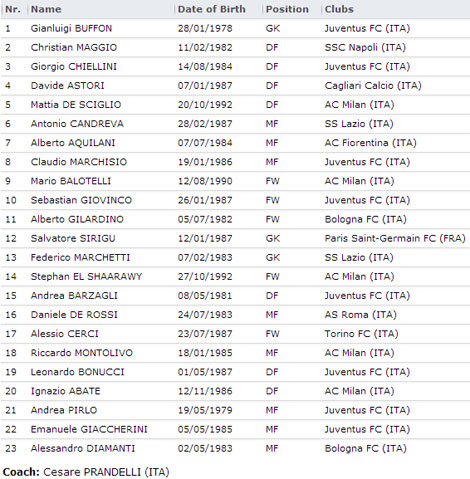 | Nr. | Name | Date of Birth | Position | Clubs |
|---|---|---|---|---|
| 1 | Gianluigi BUFFON | 28/01/1978 | GK | Juventus FC (ITA) |
| 2 | Christian MAGGIO | 11/02/1982 | DF | SSC Napoli (ITA) |
| 3 | Giorgio CHIELLINI | 14/08/1984 | DF | Juventus FC (ITA) |
| 4 | Davide ASTORI | 07/01/1987 | DF | Cagliari Calcio (ITA) |
| 5 | Mattia DE SCIGLIO | 20/10/1992 | DF | AC Milan (ITA) |
| 6 | Antonio CANDREVA | 28/02/1987 | MF | SS Lazio (ITA) |
| 7 | Alberto AQUILANI | 07/07/1984 | MF | AC Fiorentina (ITA) |
| 8 | Claudio MARCHISIO | 19/01/1986 | MF | Juventus FC (ITA) |
| 9 | Mario BALOTELLI | 12/08/1990 | FW | AC Milan (ITA) |
| 10 | Sebastian GIOVINCO | 26/01/1987 | FW | Juventus FC (ITA) |
| 11 | Alberto GILARDINO | 05/07/1982 | FW | Bologna FC (ITA) |
| 12 | Salvatore SIRIGU | 12/01/1987 | GK | Paris Saint-Germain FC (FRA) |
| 13 | Federico MARCHETTI | 07/02/1983 | GK | SS Lazio (ITA) |
| 14 | Stephan EL SHAARAWY | 27/10/1992 | FW | AC Milan (ITA) |
| 15 | Andrea BARZAGLI | 08/05/1981 | DF | Juventus FC (ITA) |
| 16 | Daniele DE ROSSI | 24/07/1983 | MF | AS Roma (ITA) |
| 17 | Alessio CERCI | 23/07/1987 | FW | Torino FC (ITA) |
| 18 | Riccardo MONTOLIVO | 18/01/1985 | MF | AC Milan (ITA) |
| 19 | Leonardo BONUCCI | 01/05/1987 | DF | Juventus FC (ITA) |
| 20 | Ignazio ABATE | 12/11/1986 | DF | AC Milan (ITA) |
| 21 | Andrea PIRLO | 19/05/1979 | MF | Juventus FC (ITA) |
| 22 | Emanuele GIACCHERINI | 05/05/1985 | MF | Juventus FC (ITA) |
| 23 | Alessandro DIAMANTI | 02/05/1983 | MF | Bologna FC (ITA) |

Coach: Cesare PRANDELLI (ITA)